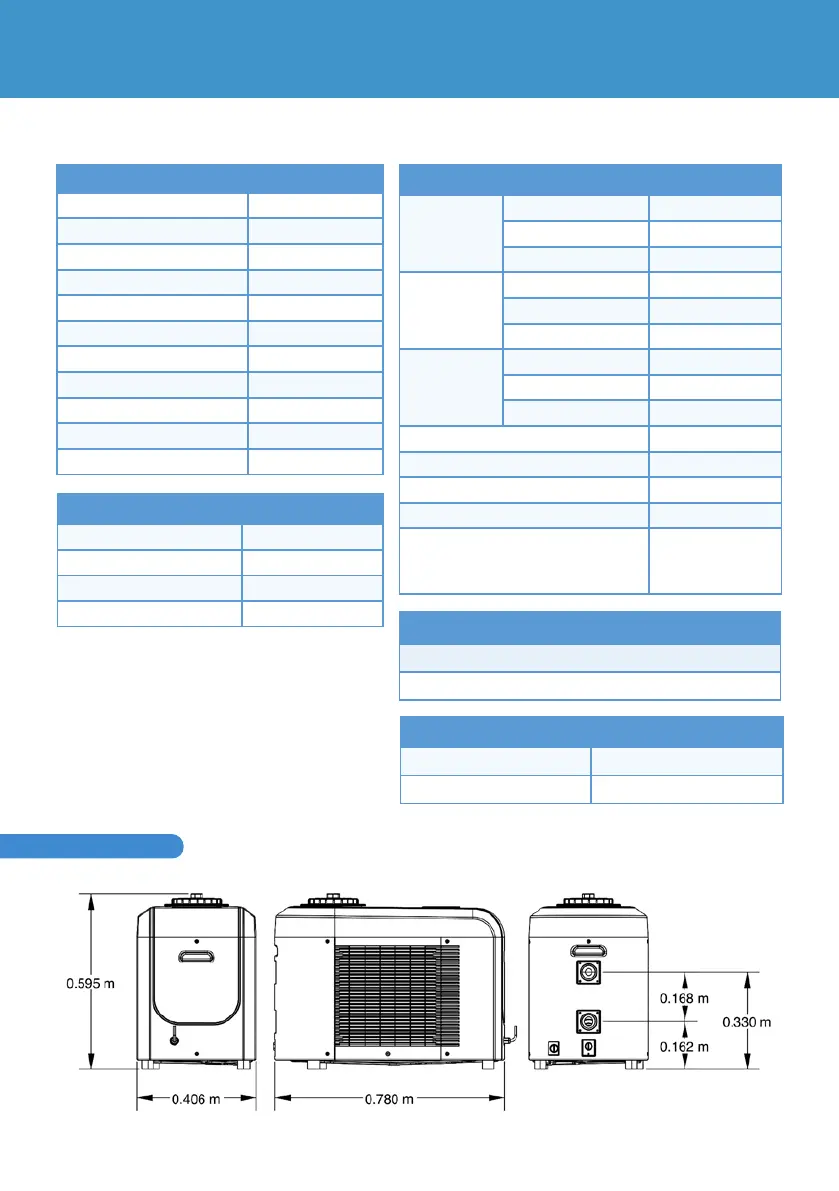 0.595 m

0.406 m

0.780 m

0.168 m

0.162 m

0.330 m